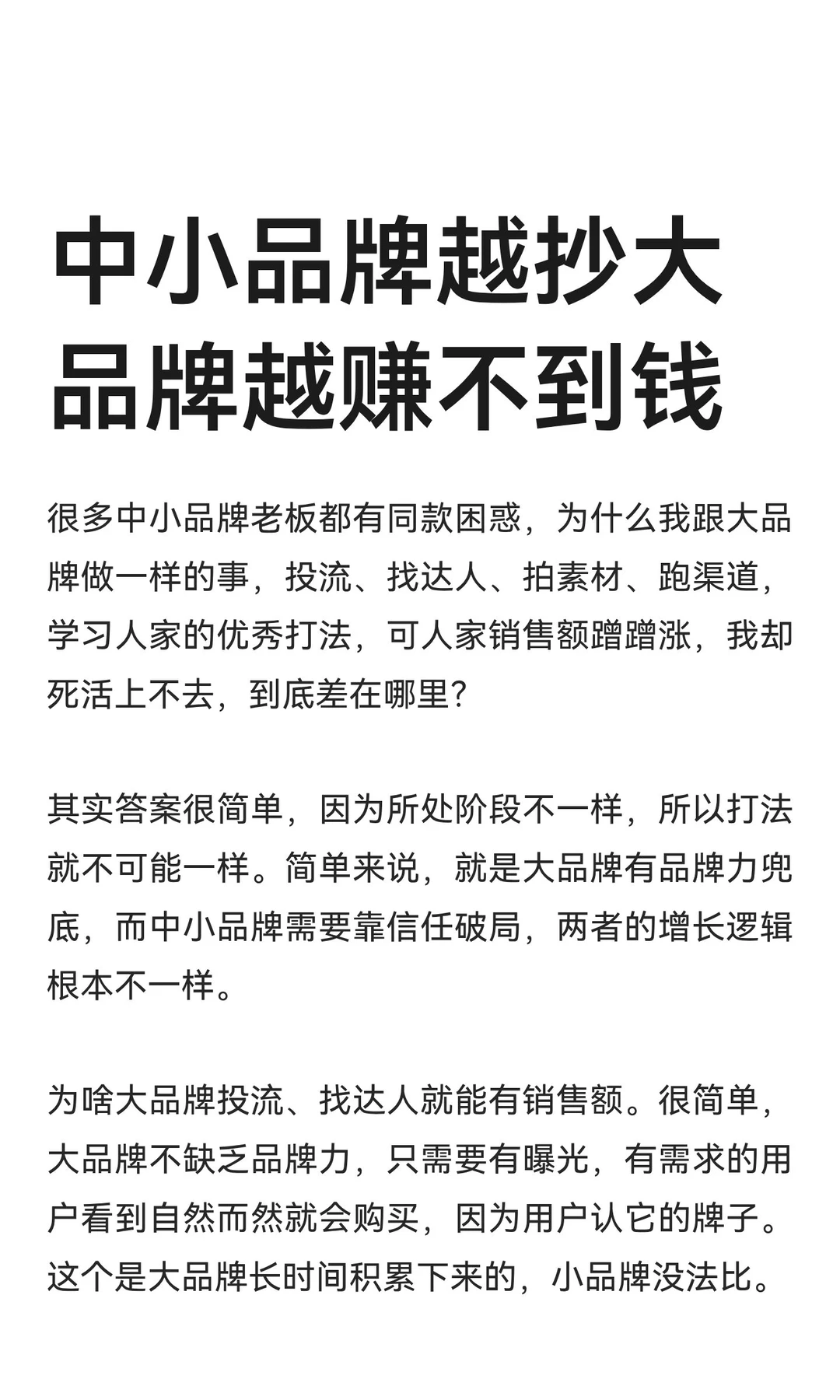 中小品牌越抄大品牌越赚不到钱

很多中小品牌老板都有同款困惑，为什么我跟大品牌做一样的事，投流、找达人、拍素材、跑渠道，学习人家的优秀打法，可人家销售额蹭蹭涨，我却死活上不去，到底差在哪里？

其实答案很简单，因为所处阶段不一样，所以打法就不可能一样。简单来说，就是大品牌有品牌力兜底，而中小品牌需要靠信任破局，两者的增长逻辑根本不一样。

为啥大品牌投流、找达人就能有销售额。很简单，大品牌不缺乏品牌力，只需要有曝光，有需求的用户看到自然而然就会购买，因为用户认它的牌子。这个是大品牌长时间积累下来的，小品牌没法比。